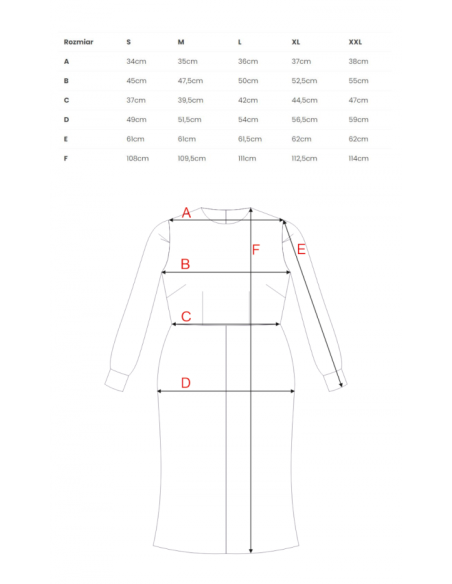 | Rozmiar | S | M | L | XL | XXL |
|---|---|---|---|---|---|
| A | 34cm | 35cm | 36cm | 37cm | 38cm |
| B | 45cm | 47,5cm | 50cm | 52,5cm | 55cm |
| C | 37cm | 39,5cm | 42cm | 44,5cm | 47cm |
| D | 49cm | 51,5cm | 54cm | 56,5cm | 59cm |
| E | 61cm | 61cm | 61,5cm | 62cm | 62cm |
| F | 108cm | 109,5cm | 111cm | 112,5cm | 114cm |

A
F
E
B
C
D